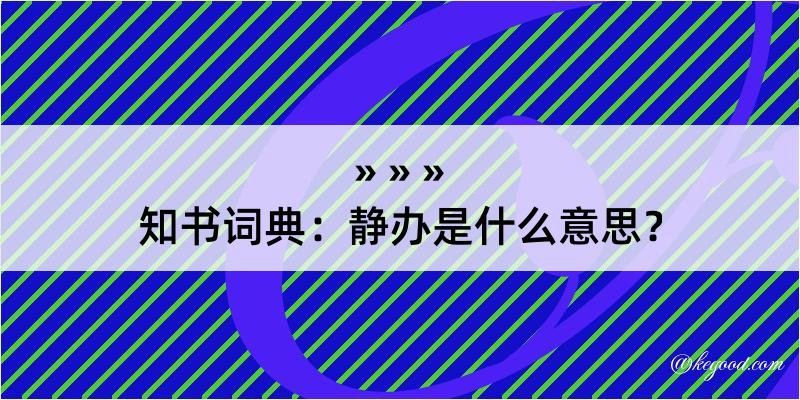 » » »

知书词典：静办是什么意思？

@kegood.com